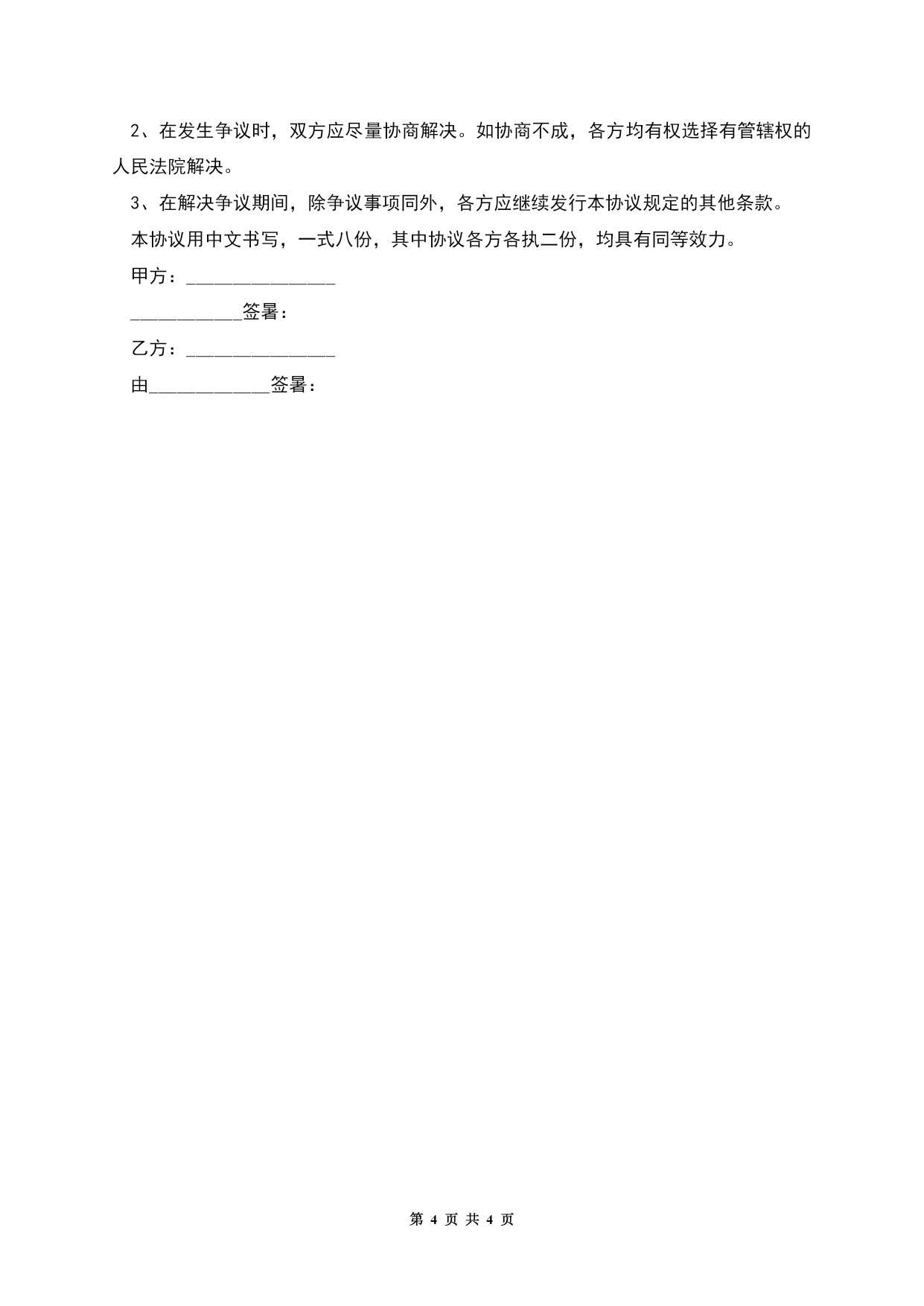 2、在发生争议时，双方应尽量协商解决。如协商不成，各方均有权选择有管辖权的人民法院解决。

3、在解决争议期间，除争议事项同外，各方应继续发行本协议规定的其他条款。

本协议用中文书写，一式八份，其中协议各方各执二份，均具有同等效力。

甲方：________________

____________签署：

乙方：________________

由_____________签署：

第 4 页 共 4 页